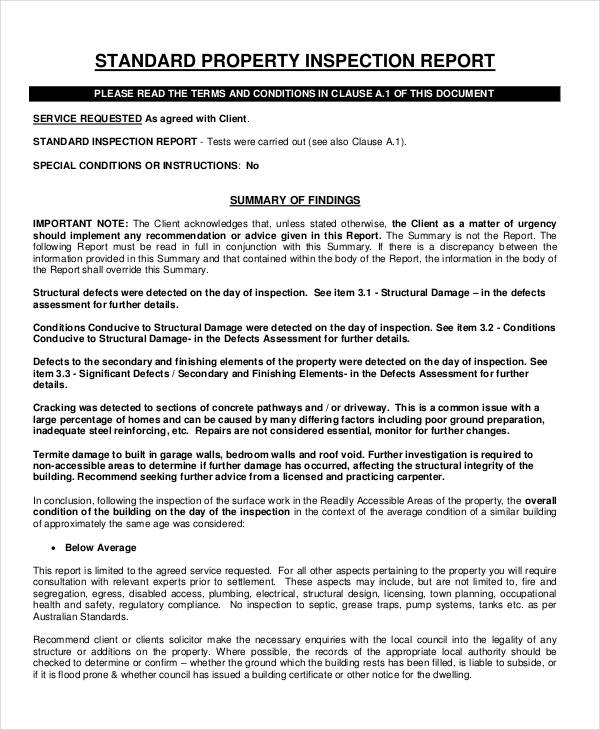 STANDARD PROPERTY INSPECTION REPORT

PLEASE READ THE TERMS AND CONDITIONS IN CLAUSE A.1 OF THIS DOCUMENT

SERVICE REQUESTED As agreed with Client.

STANDARD INSPECTION REPORT - Tests were carried out (see also Clause A.1).

SPECIAL CONDITIONS OR INSTRUCTIONS: No

SUMMARY OF FINDINGS

IMPORTANT NOTE: The Client acknowledges that, unless stated otherwise, the Client as a matter of urgency should implement any recommendation or advice given in this Report. The Summary is not the Report. The following Report must be read in full in conjunction with this Summary. If there is a discrepancy between the information provided in this Summary and that contained within the body of the Report, the information in the body of the Report shall override this Summary.

Structural defects were detected on the day of inspection. See item 3.1 - Structural Damage – in the defects assessment for further details.

Conditions Conducive to Structural Damage were detected on the day of inspection. See item 3.2 - Conditions Conducive to Structural Damage- in the Defects Assessment for further details.

Defects to the secondary and finishing elements of the property were detected on the day of inspection. See item 3.3 - Significant Defects / Secondary and Finishing Elements- in the Defects Assessment for further details.

Cracking was detected to sections of concrete pathways and / or driveway. This is a common issue with a large percentage of homes and can be caused by many differing factors including poor ground preparation, inadequate steel reinforcing, etc. Repairs are not considered essential, monitor for further changes.

Termite damage to built in garage walls, bedroom walls and roof void. Further investigation is required to non-accessible areas to determine if further damage has occurred, affecting the structural integrity of the building. Recommend seeking further advice from a licensed and practicing carpenter.

In conclusion, following the inspection of the surface work in the Readily Accessible Areas of the property, the overall condition of the building on the day of the inspection in the context of the average condition of a similar building of approximately the same age was considered:

• Below Average

This report is limited to the agreed service requested. For all other aspects pertaining to the property you will require consultation with relevant experts prior to settlement. These aspects may include, but are not limited to, fire and segregation, egress, disabled access, plumbing, electrical, structural design, licensing, town planning, occupational health and safety, regulatory compliance. No inspection to septic, grease traps, pump systems, tanks etc. as per Australian Standards.

Recommend client or clients solicitor make the necessary enquiries with the local council into the legality of any structure or additions on the property. Where possible, the records of the appropriate local authority should be checked to determine or confirm – whether the ground which the building rests has been filled, is liable to subside, or if it is flood prone & whether council has issued a building certificate or other notice for the dwelling.